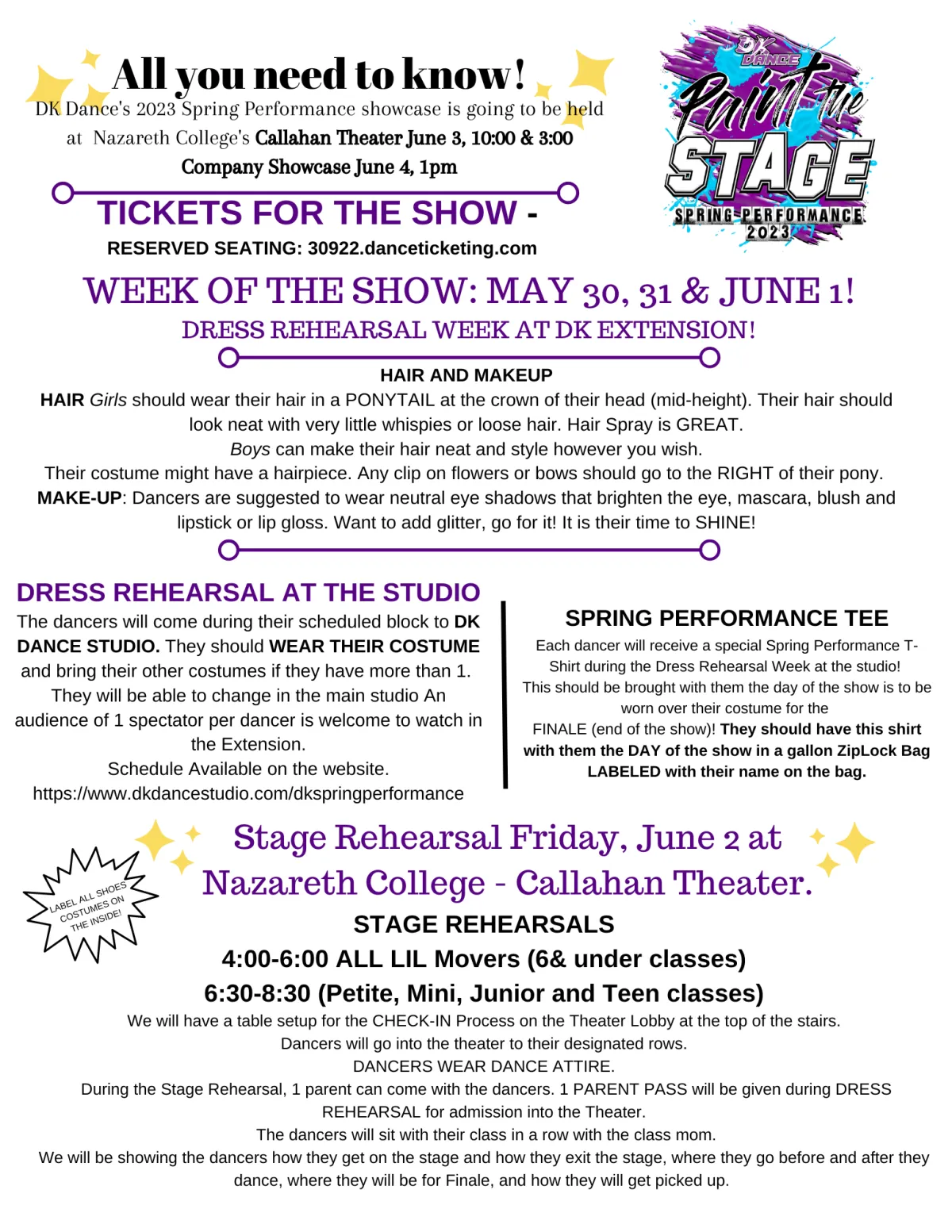 All you need to know!
DK Dance's 2023 Spring Performance showcase is going to be held at Nazareth College's Callahan Theater June 3, 10:00 & 3:00
Company Showcase June 4, 1pm

DK DANCE
Paint the STAGE
SPRING PERFORMANCE 2023

TICKETS FOR THE SHOW -
RESERVED SEATING: 30922.danceticketing.com

WEEK OF THE SHOW: MAY 30, 31 & JUNE 1!
DRESS REHEARSAL WEEK AT DK EXTENSION!

HAIR AND MAKEUP
HAIR Girls should wear their hair in a PONYTAIL at the crown of their head (mid-height). Their hair should look neat with very little whispies or loose hair. Hair Spray is GREAT.
Boys can make their hair neat and style however you wish.
Their costume might have a hairpiece. Any clip on flowers or bows should go to the RIGHT of their pony.
MAKE-UP: Dancers are suggested to wear neutral eye shadows that brighten the eye, mascara, blush and lipstick or lip gloss. Want to add glitter, go for it! It is their time to SHINE!

DRESS REHEARSAL AT THE STUDIO
The dancers will come during their scheduled block to DK DANCE STUDIO. They should WEAR THEIR COSTUME and bring their other costumes if they have more than 1. They will be able to change in the main studio An audience of 1 spectator per dancer is welcome to watch in the Extension.
Schedule Available on the website.
https://www.dkdancestudio.com/dkspringperformance

SPRING PERFORMANCE TEE
Each dancer will receive a special Spring Performance T-Shirt during the Dress Rehearsal Week at the studio!
This should be brought with them the day of the show is to be worn over their costume for the FINALE (end of the show)! They should have this shirt with them the DAY of the show in a gallon ZipLock Bag LABELED with their name on the bag.

LABEL ALL SHOES COSTUMES ON THE INSIDE!

Stage Rehearsal Friday, June 2 at Nazareth College - Callahan Theater.
STAGE REHEARSALS
4:00-6:00 ALL LIL Movers (6& under classes)
6:30-8:30 (Petite, Mini, Junior and Teen classes)
We will have a table setup for the CHECK-IN Process on the Theater Lobby at the top of the stairs.
Dancers will go into the theater to their designated rows.
DANCERS WEAR DANCE ATTIRE.
During the Stage Rehearsal, 1 parent can come with the dancers. 1 PARENT PASS will be given during DRESS REHEARSAL for admission into the Theater.
The dancers will sit with their class in a row with the class mom.
We will be showing the dancers how they get on the stage and how they exit the stage, where they go before and after they dance, where they will be for Finale, and how they will get picked up.